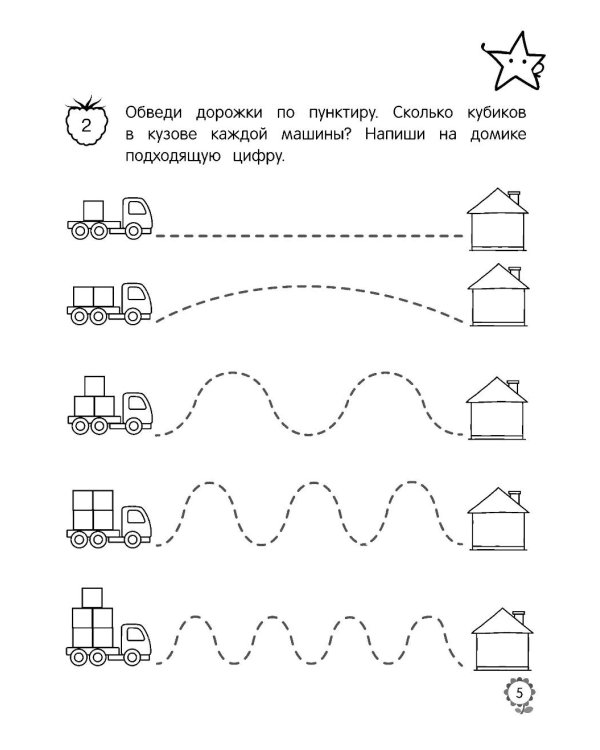 2

Обведи дорожки по пунктиру. Сколько кубиков в кузове каждой машины? Напиши на домике подходящую цифру.

5